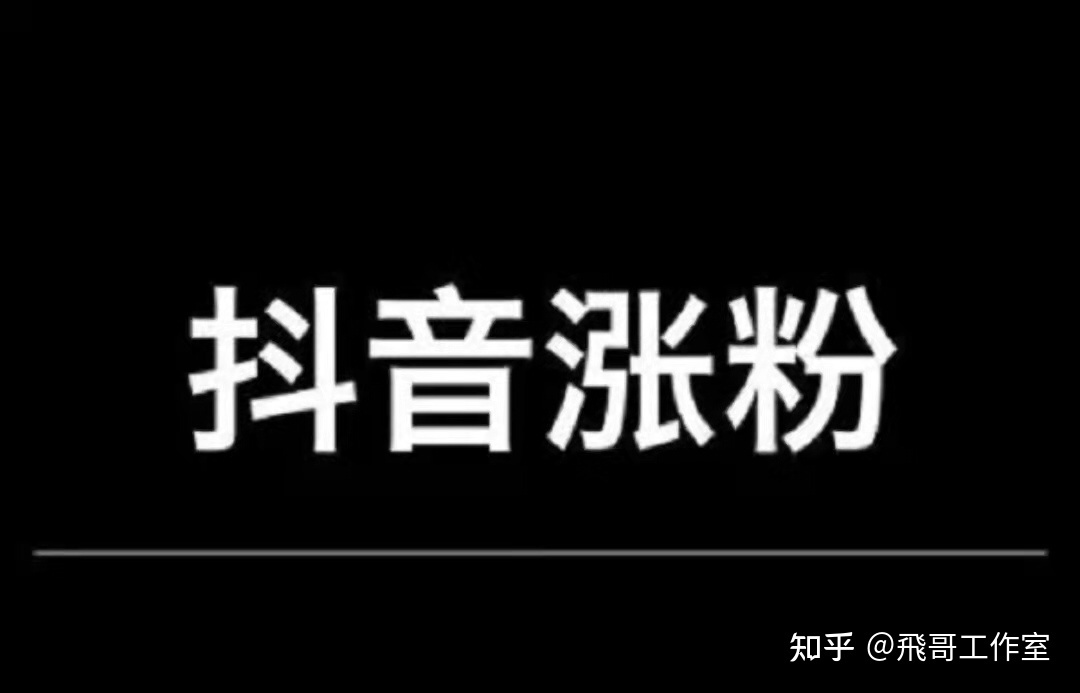 抖音涨粉

知乎 @飛哥工作室